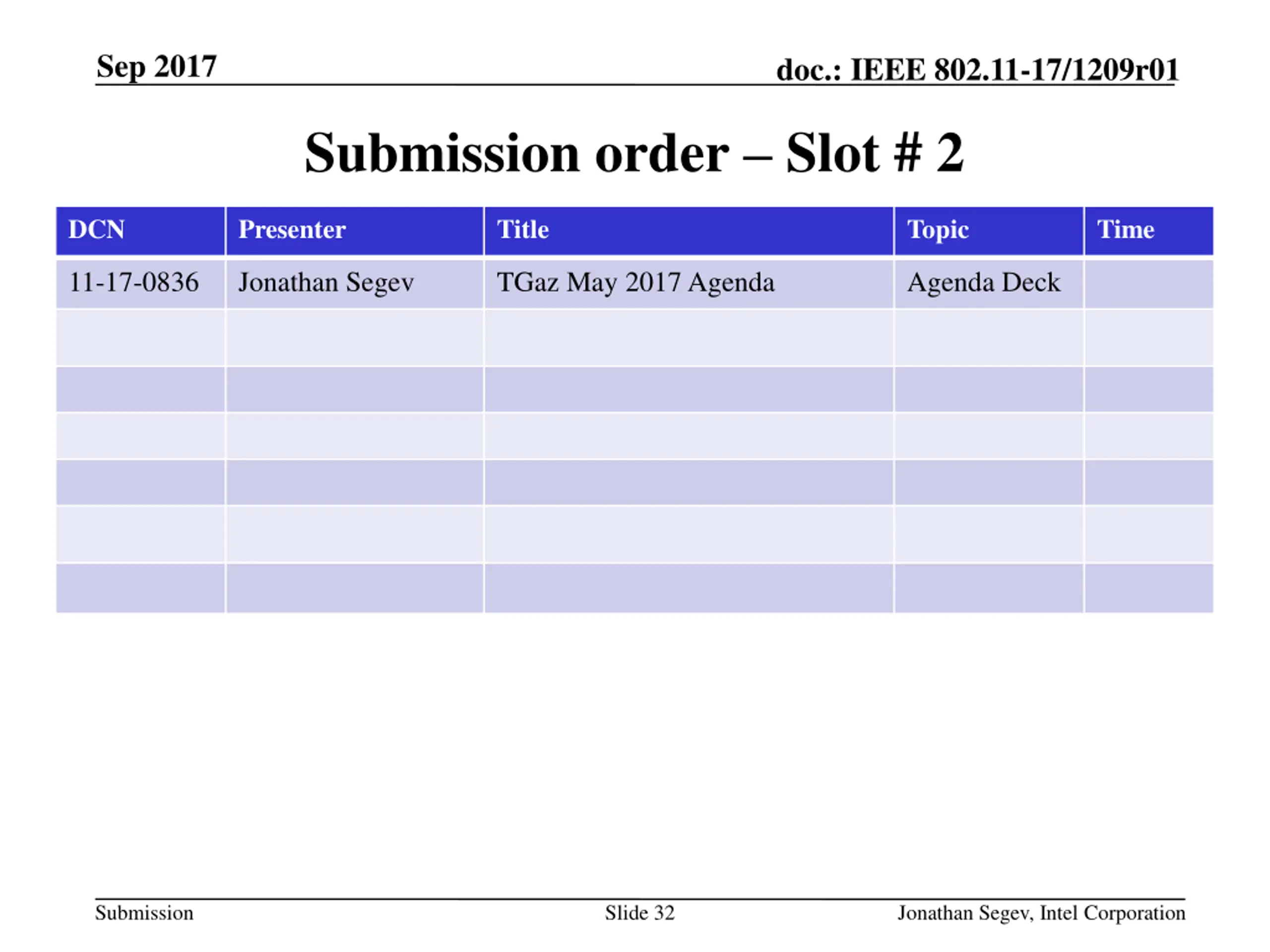 Sep 2017

doc.: IEEE 802.11-17/1209r01

Submission order – Slot # 2

| DCN | Presenter | Title | Topic | Time |
|---|---|---|---|---|
| 11-17-0836 | Jonathan Segev | TGaz May 2017 Agenda | Agenda Deck | |
| | | | | |
| | | | | |
| | | | | |
| | | | | |
| | | | | |
| | | | | |

Submission

Slide 32

Jonathan Segev, Intel Corporation